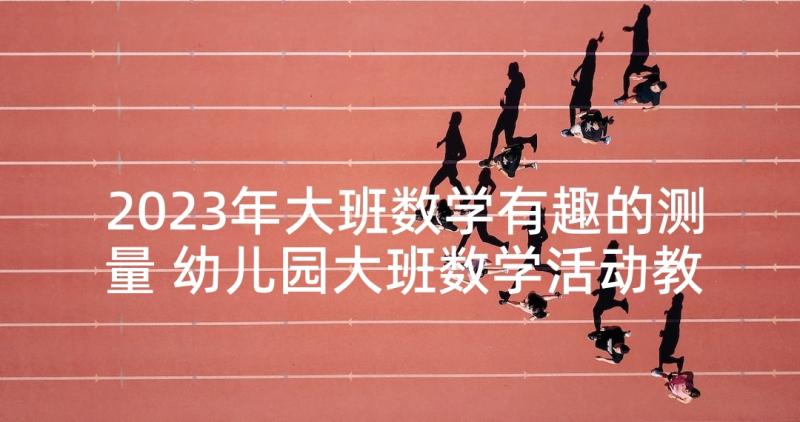 2023年大班数学有趣的测量 幼儿园大班数学活动教